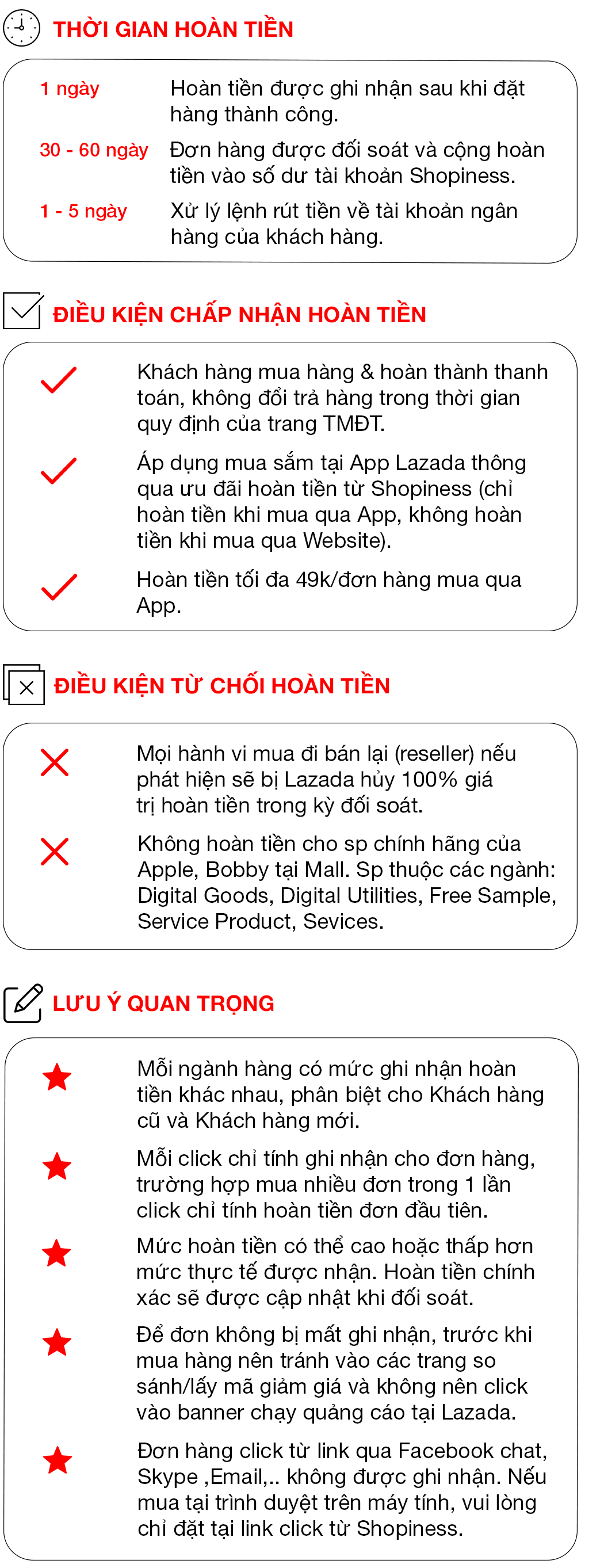 THỜI GIAN HOÀN TIỀN

1 ngày
Hoàn tiền được ghi nhận sau khi đặt hàng thành công.

30 - 60 ngày
Đơn hàng được đối soát và cộng hoàn tiền vào số dư tài khoản Shopiness.

1 - 5 ngày
Xử lý lệnh rút tiền về tài khoản ngân hàng của khách hàng.

ĐIỀU KIỆN CHẤP NHẬN HOÀN TIỀN

Khách hàng mua hàng & hoàn thành thanh toán, không đổi trả hàng trong thời gian quy định của trang TMĐT.

Áp dụng mua sắm tại App Lazada thông qua ưu đãi hoàn tiền từ Shopiness (chỉ hoàn tiền khi mua qua App, không hoàn tiền khi mua qua Website).

Hoàn tiền tối đa 49k/đơn hàng mua qua App.

ĐIỀU KIỆN TỪ CHỐI HOÀN TIỀN

Mọi hành vi mua đi bán lại (reseller) nếu phát hiện sẽ bị Lazada hủy 100% giá trị hoàn tiền trong kỳ đối soát.

Không hoàn tiền cho sp chính hãng của Apple, Bobby tại Mall. Sp thuộc các ngành: Digital Goods, Digital Utilities, Free Sample, Service Product, Sevices.

LƯU Ý QUAN TRỌNG

Mỗi ngành hàng có mức ghi nhận hoàn tiền khác nhau, phân biệt cho Khách hàng cũ và Khách hàng mới.

Mỗi click chỉ tính ghi nhận cho đơn hàng, trường hợp mua nhiều đơn trong 1 lần click chỉ tính hoàn tiền đơn đầu tiên.

Mức hoàn tiền có thể cao hoặc thấp hơn mức thực tế được nhận. Hoàn tiền chính xác sẽ được cập nhật khi đối soát.

Để đơn không bị mất ghi nhận, trước khi mua hàng nên tránh vào các trang so sánh/lấy mã giảm giá và không nên click vào banner chạy quảng cáo tại Lazada.

Đơn hàng click từ link qua Facebook chat, Skype ,Email,.. không được ghi nhận. Nếu mua tại trình duyệt trên máy tính, vui lòng chỉ đặt tại link click từ Shopiness.